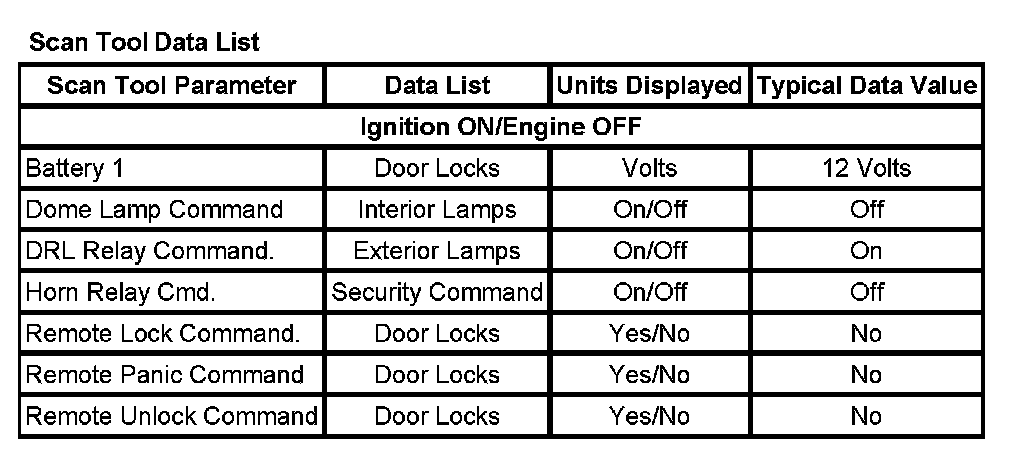 Scan Tool Data List

| Scan Tool Parameter | Data List | Units Displayed | Typical Data Value |
|---|---|---|---|
| Ignition ON/Engine OFF | | | |
| Battery 1 | Door Locks | Volts | 12 Volts |
| Dome Lamp Command | Interior Lamps | On/Off | Off |
| DRL Relay Command. | Exterior Lamps | On/Off | On |
| Horn Relay Cmd. | Security Command | On/Off | Off |
| Remote Lock Command. | Door Locks | Yes/No | No |
| Remote Panic Command | Door Locks | Yes/No | No |
| Remote Unlock Command | Door Locks | Yes/No | No |